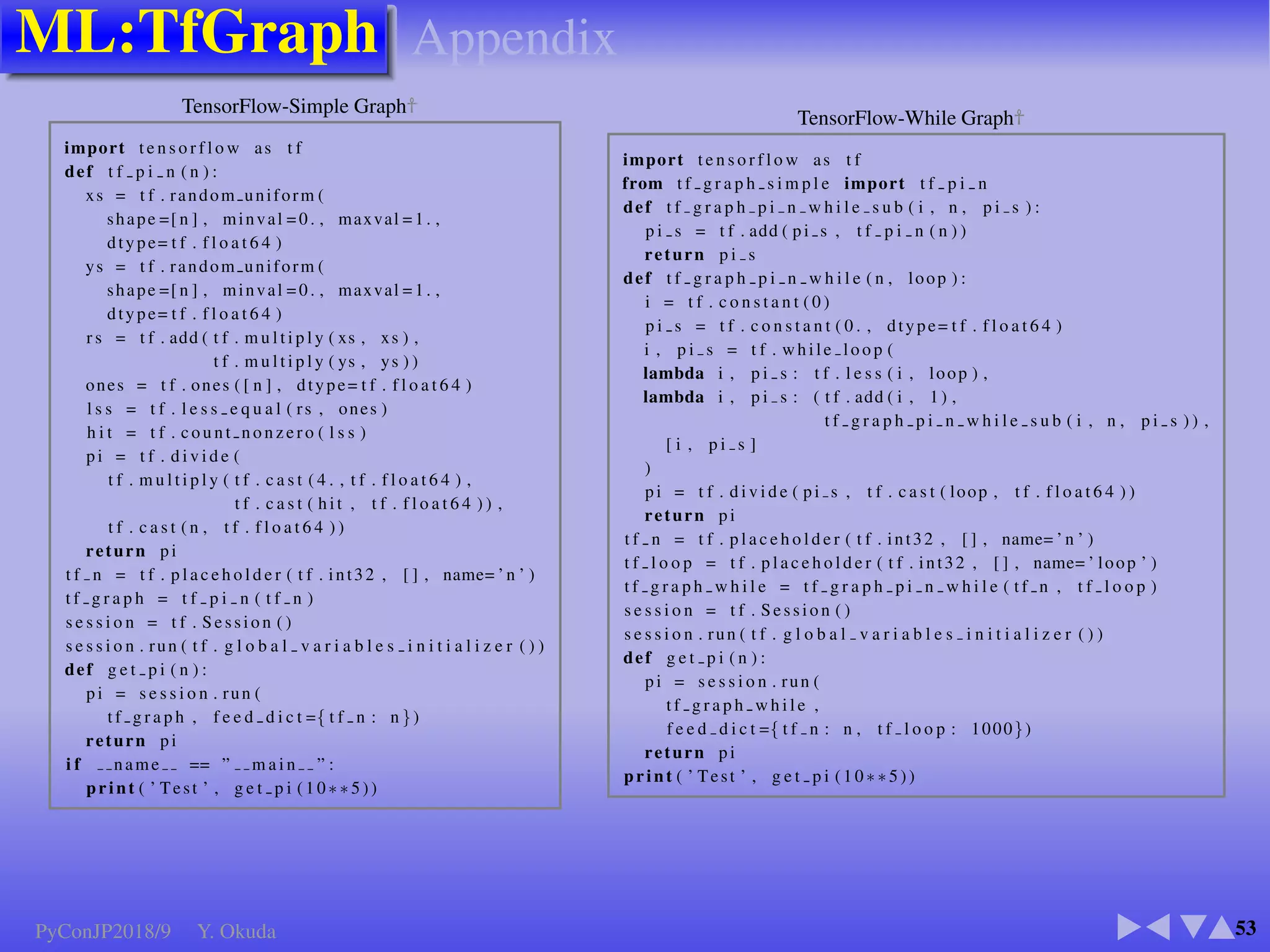 ML:TfGraph Appendix

TensorFlow-Simple Graph†

import tensorflow as tf
def tf_pi_n(n):
  xs = tf.random_uniform(
    shape=[n], minval=0., maxval=1.,
    dtype=tf.float64)
  ys = tf.random_uniform(
    shape=[n], minval=0., maxval=1.,
    dtype=tf.float64)
  rs = tf.add(tf.multiply(xs, xs),
              tf.multiply(ys, ys))
  ones = tf.ones([n], dtype=tf.float64)
  lss = tf.less_equal(rs, ones)
  hit = tf.count_nonzero(lss)
  pi = tf.divide(
    tf.multiply(tf.cast(4.,tf.float64),
                tf.cast(hit, tf.float64)),
    tf.cast(n, tf.float64))
  return pi
tf_n = tf.placeholder(tf.int32, [], name='n')
tf_graph = tf_pi_n(tf_n)
session = tf.Session()
session.run(tf.global_variables_initializer())
def get_pi(n):
  pi = session.run(
    tf_graph, feed_dict={tf_n: n})
  return pi
if __name__ == "__main__":
  print('Test', get_pi(10**5))

TensorFlow-While Graph†

import tensorflow as tf
from tf_graph_simple import tf_pi_n
def tf_graph_pi_n_while_sub(i, n, pi_s):
  pi_s = tf.add(pi_s, tf_pi_n(n))
  return pi_s
def tf_graph_pi_n_while(n, loop):
  i = tf.constant(0)
  pi_s = tf.constant(0., dtype=tf.float64)
  i, pi_s = tf.while_loop(
  lambda i, pi_s: tf.less(i, loop),
  lambda i, pi_s: (tf.add(i, 1),
                   tf_graph_pi_n_while_sub(i, n, pi_s)),
    [i, pi_s]
  )
  pi = tf.divide(pi_s, tf.cast(loop, tf.float64))
  return pi
tf_n = tf.placeholder(tf.int32, [], name='n')
tf_loop = tf.placeholder(tf.int32, [], name='loop')
tf_graph_while = tf_graph_pi_n_while(tf_n, tf_loop)
session = tf.Session()
session.run(tf.global_variables_initializer())
def get_pi(n):
  pi = session.run(
    tf_graph_while,
    feed_dict={tf_n: n, tf_loop: 1000})
  return pi
print('Test', get_pi(10**5))

PyConJP2018/9 Y. Okuda

53